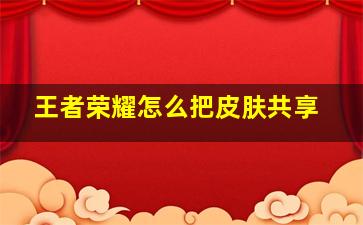 王者荣耀怎么把皮肤共享